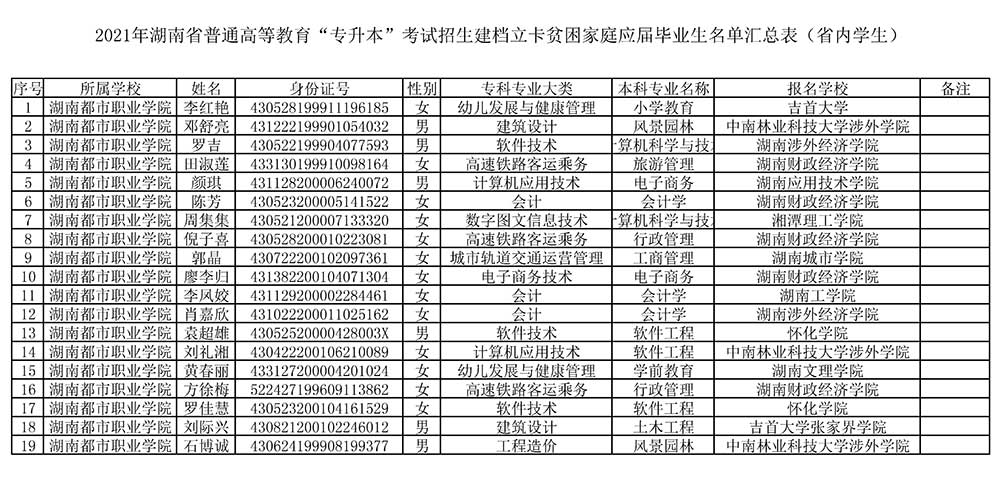 2021年湖南省普通高等教育“专升本”考试招生建档立卡贫困家庭应届毕业生名单汇总表（省内学生）

| 序号 | 所属学校 | 姓名 | 身份证号 | 性别 | 专科专业大类 | 本科专业名称 | 报名学校 | 备注 |
|---|---|---|---|---|---|---|---|---|
| 1 | 湖南都市职业学院 | 李红艳 | 430528199911196185 | 女 | 幼儿发展与健康管理 | 小学教育 | 吉首大学 | |
| 2 | 湖南都市职业学院 | 邓舒亮 | 431222199901054032 | 男 | 建筑设计 | 风景园林 | 中南林业科技大学涉外学院 | |
| 3 | 湖南都市职业学院 | 罗吉 | 430522199904077593 | 男 | 软件技术 | 算机科学与技 | 湖南涉外经济学院 | |
| 4 | 湖南都市职业学院 | 田淑莲 | 433130199910098164 | 女 | 高速铁路客运乘务 | 旅游管理 | 湖南财政经济学院 | |
| 5 | 湖南都市职业学院 | 颜琪 | 431128200006240072 | 男 | 计算机应用技术 | 电子商务 | 湖南应用技术学院 | |
| 6 | 湖南都市职业学院 | 陈芳 | 430523200005141522 | 女 | 会计 | 会计学 | 湖南财政经济学院 | |
| 7 | 湖南都市职业学院 | 周集集 | 430521200007133320 | 女 | 数字图文信息技术 | 算机科学与技 | 湘潭理工学院 | |
| 8 | 湖南都市职业学院 | 倪子喜 | 430528200010223081 | 女 | 高速铁路客运乘务 | 行政管理 | 湖南财政经济学院 | |
| 9 | 湖南都市职业学院 | 郭晶 | 430722200102097361 | 女 | 城市轨道交通运营管理 | 工商管理 | 湖南城市学院 | |
| 10 | 湖南都市职业学院 | 廖李归 | 431382200104071304 | 女 | 电子商务技术 | 电子商务 | 湖南财政经济学院 | |
| 11 | 湖南都市职业学院 | 李凤姣 | 431129200002284461 | 女 | 会计 | 会计学 | 湖南工学院 | |
| 12 | 湖南都市职业学院 | 肖嘉欣 | 431022200011025162 | 女 | 会计 | 会计学 | 湖南涉外经济学院 | |
| 13 | 湖南都市职业学院 | 袁超雄 | 43052520000428003X | 男 | 软件技术 | 软件工程 | 怀化学院 | |
| 14 | 湖南都市职业学院 | 刘礼湘 | 430422200106210089 | 女 | 计算机应用技术 | 软件工程 | 中南林业科技大学涉外学院 | |
| 15 | 湖南都市职业学院 | 黄春丽 | 433127200004201024 | 女 | 幼儿发展与健康管理 | 学前教育 | 湖南文理学院 | |
| 16 | 湖南都市职业学院 | 方徐梅 | 522427199609113862 | 女 | 高速铁路客运乘务 | 行政管理 | 湖南财政经济学院 | |
| 17 | 湖南都市职业学院 | 罗佳慧 | 430523200104161529 | 女 | 软件技术 | 软件工程 | 怀化学院 | |
| 18 | 湖南都市职业学院 | 刘际兴 | 430821200102246012 | 男 | 建筑设计 | 土木工程 | 吉首大学张家界学院 | |
| 19 | 湖南都市职业学院 | 石博诚 | 430624199908199377 | 男 | 工程造价 | 风景园林 | 中南林业科技大学涉外学院 | |